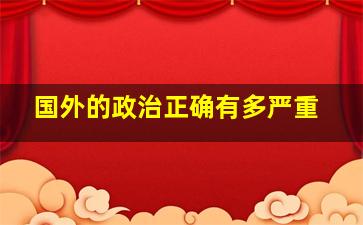 国外的政治正确有多严重